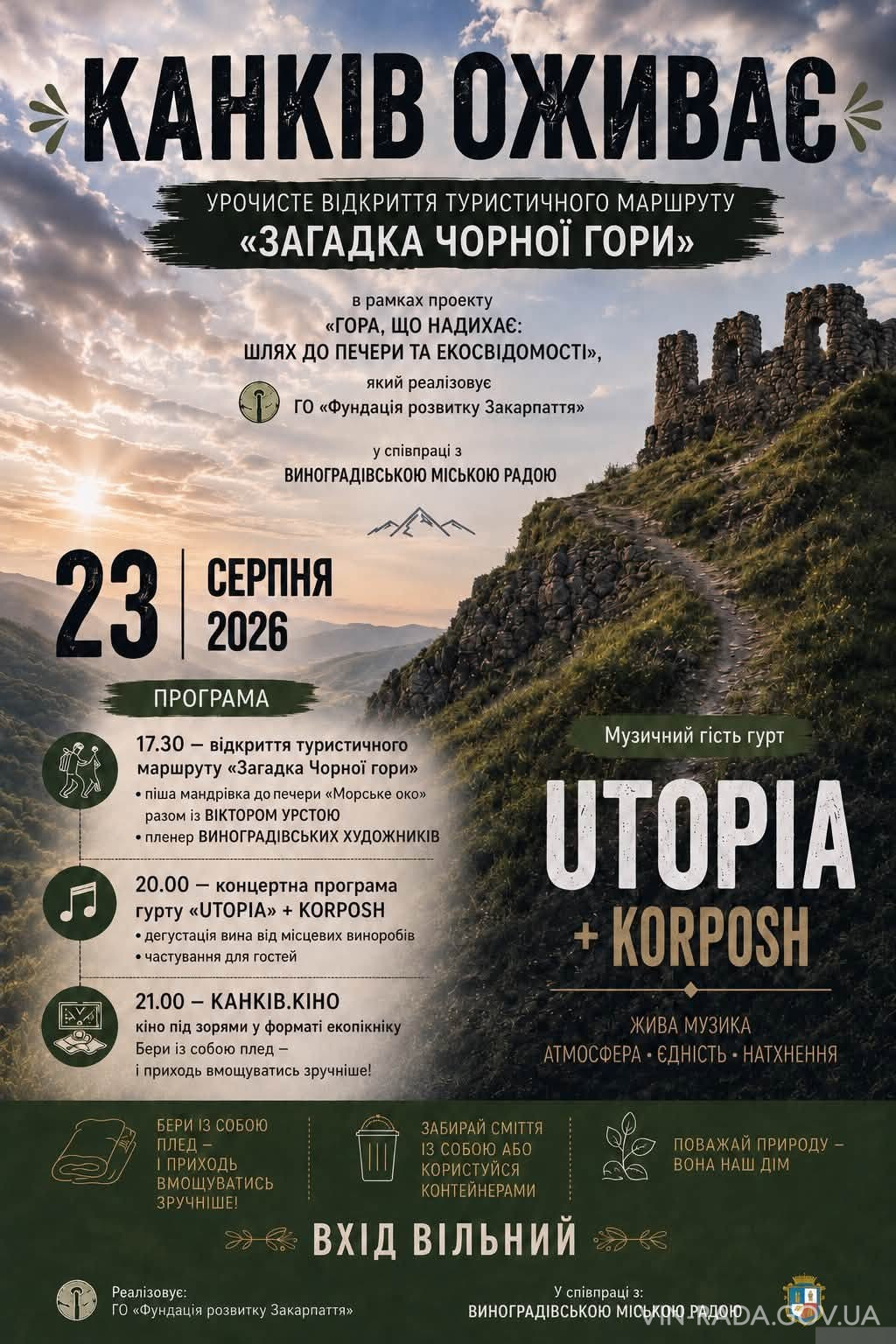 КАНКІВ ОЖИВАЄ

УРОЧИСТЕ ВІДКРИТТЯ ТУРИСТИЧНОГО МАРШРУТУ
«ЗАГАДКА ЧОРНОЇ ГОРИ»

в рамках проекту
«ГОРА, ЩО НАДИХАЄ: ШЛЯХ ДО ПЕЧЕРИ ТА ЕКОСВІДОМОСТІ»,
який реалізовує
ГО «Фундація розвитку Закарпаття»

у співпраці з
ВИНОГРАДІВСЬКОЮ МІСЬКОЮ РАДОЮ

23 | СЕРПНЯ 2026

ПРОГРАМА

17.30 — відкриття туристичного маршруту «Загадка Чорної гори»
• піша мандрівка до печери «Морське око» разом із ВІКТОРОМ УРСТОЮ
• пленер ВИНОГРАДІВСЬКИХ ХУДОЖНИКІВ

20.00 — концертна програма гурту «UTOPIA» + KORPOSH
• дегустація вина від місцевих виноробів
• частування для гостей

21.00 — КАНКІВ.КІНО
кіно під зорями у форматі екопікніку
Бери із собою плед — і приходь вмощуватись зручніше!

Музичний гість гурт
UTOPIA
+ KORPOSH

ЖИВА МУЗИКА
АТМОСФЕРА • ЄДНІСТЬ • НАТХНЕННЯ

БЕРИ ІЗ СОБОЮ ПЛЕД — І ПРИХОДЬ ВМОЩУВАТИСЬ ЗРУЧНІШЕ!

ЗАБИРАЙ СМІТТЯ ІЗ СОБОЮ АБО КОРИСТУЙСЯ КОНТЕЙНЕРАМИ

ПОВАЖАЙ ПРИРОДУ — ВОНА НАШ ДІМ

ВХІД ВІЛЬНИЙ

Реалізовує:
ГО «Фундація розвитку Закарпаття»

У співпраці з:
ВИНОГРАДІВСЬКОЮ МІСЬКОЮ РАДОЮ

VIN-RADA.GOV.UA